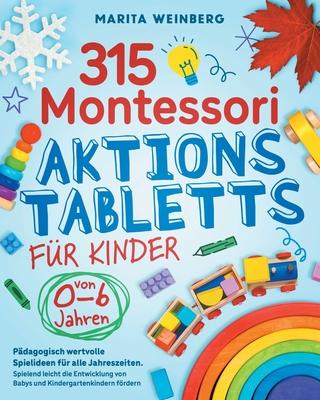 MARITA WEINBERG

315 Montessori

AKTIONS TABLETTS

FÜR KINDER

von 0–6 Jahren

Pädagogisch wertvolle Spielideen für alle Jahreszeiten.
Spielend leicht die Entwicklung von Babys und Kindergartenkindern fördern